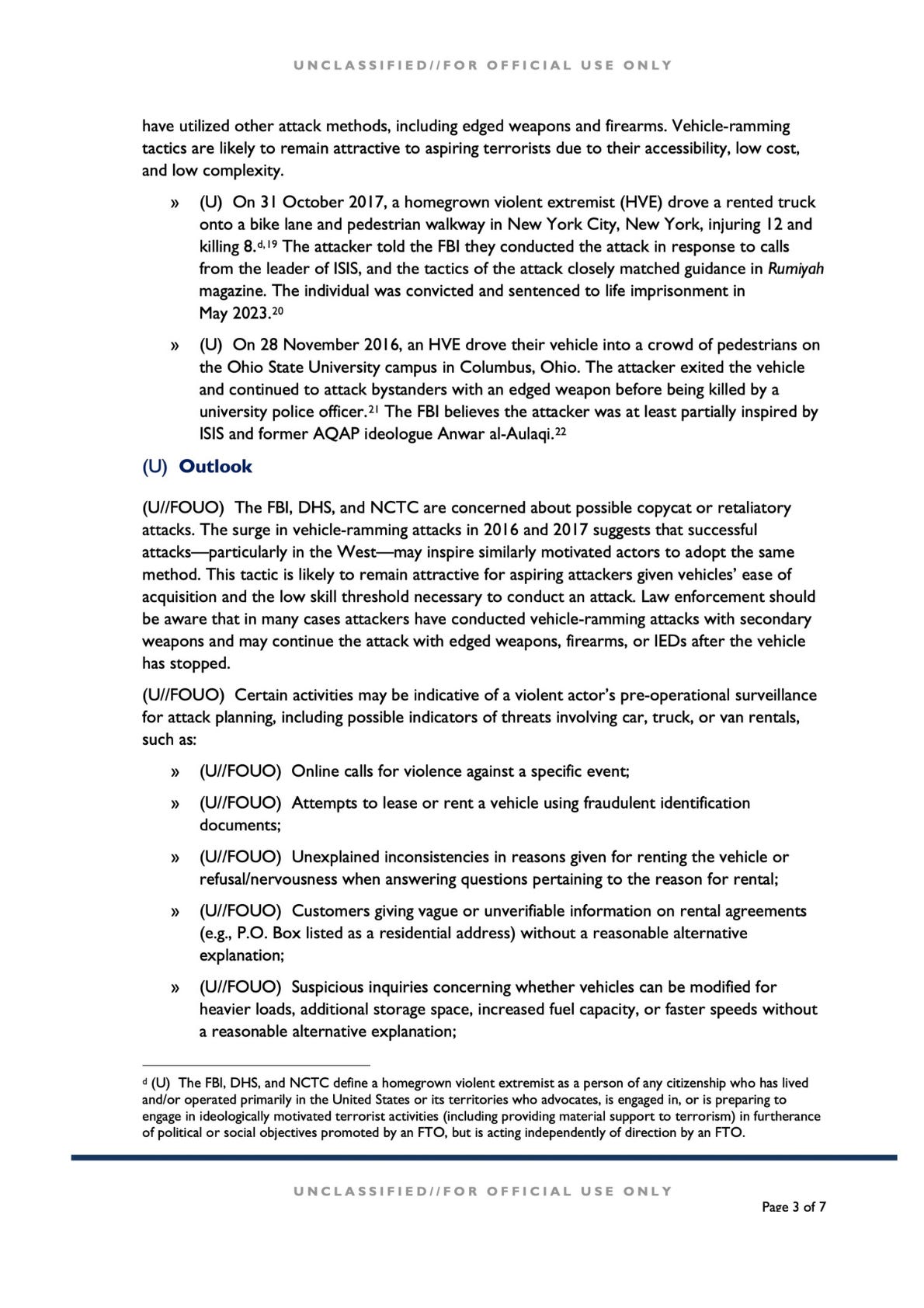 UNCLASSIFIED//FOR OFFICIAL USE ONLY

have utilized other attack methods, including edged weapons and firearms. Vehicle-ramming tactics are likely to remain attractive to aspiring terrorists due to their accessibility, low cost, and low complexity.

» (U) On 31 October 2017, a homegrown violent extremist (HVE) drove a rented truck onto a bike lane and pedestrian walkway in New York City, New York, injuring 12 and killing 8.$^{d,19}$ The attacker told the FBI they conducted the attack in response to calls from the leader of ISIS, and the tactics of the attack closely matched guidance in Rumiyah magazine. The individual was convicted and sentenced to life imprisonment in May 2023.$^{20}$

» (U) On 28 November 2016, an HVE drove their vehicle into a crowd of pedestrians on the Ohio State University campus in Columbus, Ohio. The attacker exited the vehicle and continued to attack bystanders with an edged weapon before being killed by a university police officer.$^{21}$ The FBI believes the attacker was at least partially inspired by ISIS and former AQAP ideologue Anwar al-Aulaqi.$^{22}$

(U) Outlook

(U//FOUO) The FBI, DHS, and NCTC are concerned about possible copycat or retaliatory attacks. The surge in vehicle-ramming attacks in 2016 and 2017 suggests that successful attacks—particularly in the West—may inspire similarly motivated actors to adopt the same method. This tactic is likely to remain attractive for aspiring attackers given vehicles' ease of acquisition and the low skill threshold necessary to conduct an attack. Law enforcement should be aware that in many cases attackers have conducted vehicle-ramming attacks with secondary weapons and may continue the attack with edged weapons, firearms, or IEDs after the vehicle has stopped.

(U//FOUO) Certain activities may be indicative of a violent actor's pre-operational surveillance for attack planning, including possible indicators of threats involving car, truck, or van rentals, such as:

» (U//FOUO) Online calls for violence against a specific event;

» (U//FOUO) Attempts to lease or rent a vehicle using fraudulent identification documents;

» (U//FOUO) Unexplained inconsistencies in reasons given for renting the vehicle or refusal/nervousness when answering questions pertaining to the reason for rental;

» (U//FOUO) Customers giving vague or unverifiable information on rental agreements (e.g., P.O. Box listed as a residential address) without a reasonable alternative explanation;

» (U//FOUO) Suspicious inquiries concerning whether vehicles can be modified for heavier loads, additional storage space, increased fuel capacity, or faster speeds without a reasonable alternative explanation;

$^{d}$ (U) The FBI, DHS, and NCTC define a homegrown violent extremist as a person of any citizenship who has lived and/or operated primarily in the United States or its territories who advocates, is engaged in, or is preparing to engage in ideologically motivated terrorist activities (including providing material support to terrorism) in furtherance of political or social objectives promoted by an FTO, but is acting independently of direction by an FTO.

UNCLASSIFIED//FOR OFFICIAL USE ONLY

Page 3 of 7